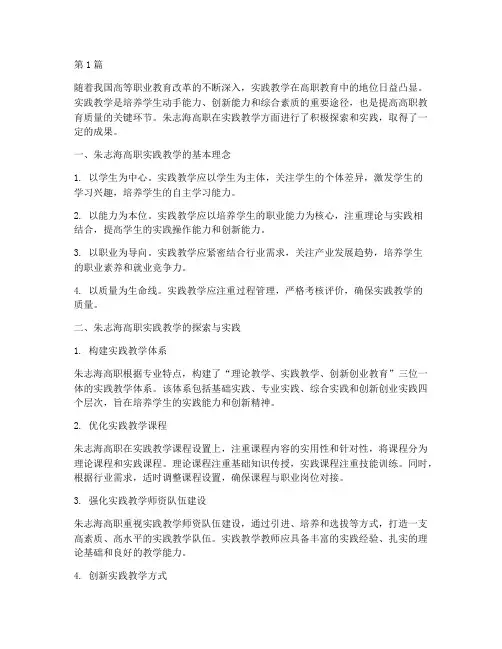 第1篇

随着我国高等职业教育改革的不断深入，实践教学在高职教育中的地位日益凸显。实践教学是培养学生动手能力、创新能力和综合素质的重要途径，也是提高高职教育质量的关键环节。朱志海高职在实践教学方面进行了积极探索和实践，取得了一定的成果。

一、朱志海高职实践教学的基本理念

1. 以学生为中心。实践教学应以学生为主体，关注学生的个体差异，激发学生的学习兴趣，培养学生的自主学习能力。

2. 以能力为本位。实践教学应以培养学生的职业能力为核心，注重理论与实践相结合，提高学生的实践操作能力和创新能力。

3. 以职业为导向。实践教学应紧密结合行业需求，关注产业发展趋势，培养学生的职业素养和就业竞争力。

4. 以质量为生命线。实践教学应注重过程管理，严格考核评价，确保实践教学的质量。

二、朱志海高职实践教学的探索与实践

1. 构建实践教学体系

朱志海高职根据专业特点，构建了“理论教学、实践教学、创新创业教育”三位一体的实践教学体系。该体系包括基础实践、专业实践、综合实践和创新创业实践四个层次，旨在培养学生的实践能力和创新精神。

2. 优化实践教学课程

朱志海高职在实践教学课程设置上，注重课程内容的实用性和针对性，将课程分为理论课程和实践课程。理论课程注重基础知识传授，实践课程注重技能训练。同时，根据行业需求，适时调整课程设置，确保课程与职业岗位对接。

3. 强化实践教学师资队伍建设

朱志海高职重视实践教学师资队伍建设，通过引进、培养和选拔等方式，打造一支高素质、高水平的实践教学队伍。实践教学教师应具备丰富的实践经验、扎实的理论基础和良好的教学能力。

4. 创新实践教学方式